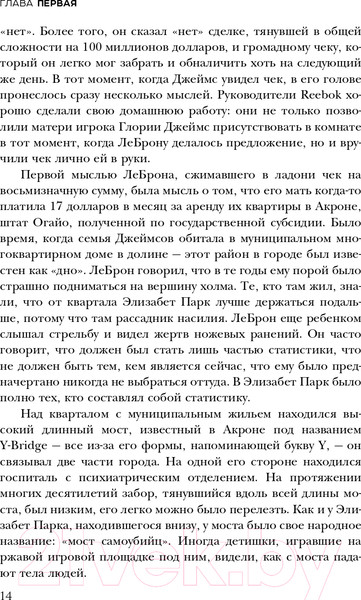 ГЛАВА ПЕРВАЯ

«нет». Более того, он сказал «нет» сделке, тянувшей в общей сложности на 100 миллионов долларов, и громадному чеку, который он легко мог забрать и обналичить хоть на следующий же день. В тот момент, когда Джеймс увидел чек, в его голове пронеслось сразу несколько мыслей. Руководители Reebok хорошо сделали свою домашнюю работу: они не только позволили матери игрока Глории Джеймс присутствовать в комнате в тот момент, когда ЛеБрону делалось предложение, но и вручили чек лично ей в руки.

Первой мыслью ЛеБрона, сжимавшего в ладони чек на восьмизначную сумму, была мысль о том, что его мать когда-то платила 17 долларов в месяц за аренду их квартиры в Акроне, штат Огайо, полученной по государственной субсидии. Было время, когда семья Джеймсов обитала в муниципальном многоквартирном доме в долине — этот район в городе был известен как «дно». ЛеБрон говорил, что в те годы ему порой было страшно подниматься на вершину холма. Те, кто там жил, знали, что от квартала Элизабет Парк лучше держаться подальше, потому что там рассадник насилия. ЛеБрон еще ребенком слышал стрельбу и видел жертв ножевых ранений. Он часто говорит, что должен был стать лишь частью статистики, что не должен быть тем, кем является сейчас, что ему было предначертано никогда не выбраться оттуда. В Элизабет Парк было полно тех, кто составлял собой статистику.

Над кварталом с муниципальным жильем находился высокий длинный мост, известный в Акроне под названием Y-Bridge — все из-за его формы, напоминающей букву Y, — он связывал две части города. На одной его стороне находился госпиталь с психиатрическим отделением. На протяжении многих десятилетий забор, тянувшийся вдоль всей длины моста, был низким, его легко можно было перелезть. Как и у Элизабет Парка, находившегося внизу, у моста было свое народное название: «мост самоубийц». Иногда детишки, игравшие на ржавой игровой площадке под ним, видели, как с моста падают тела людей.

14